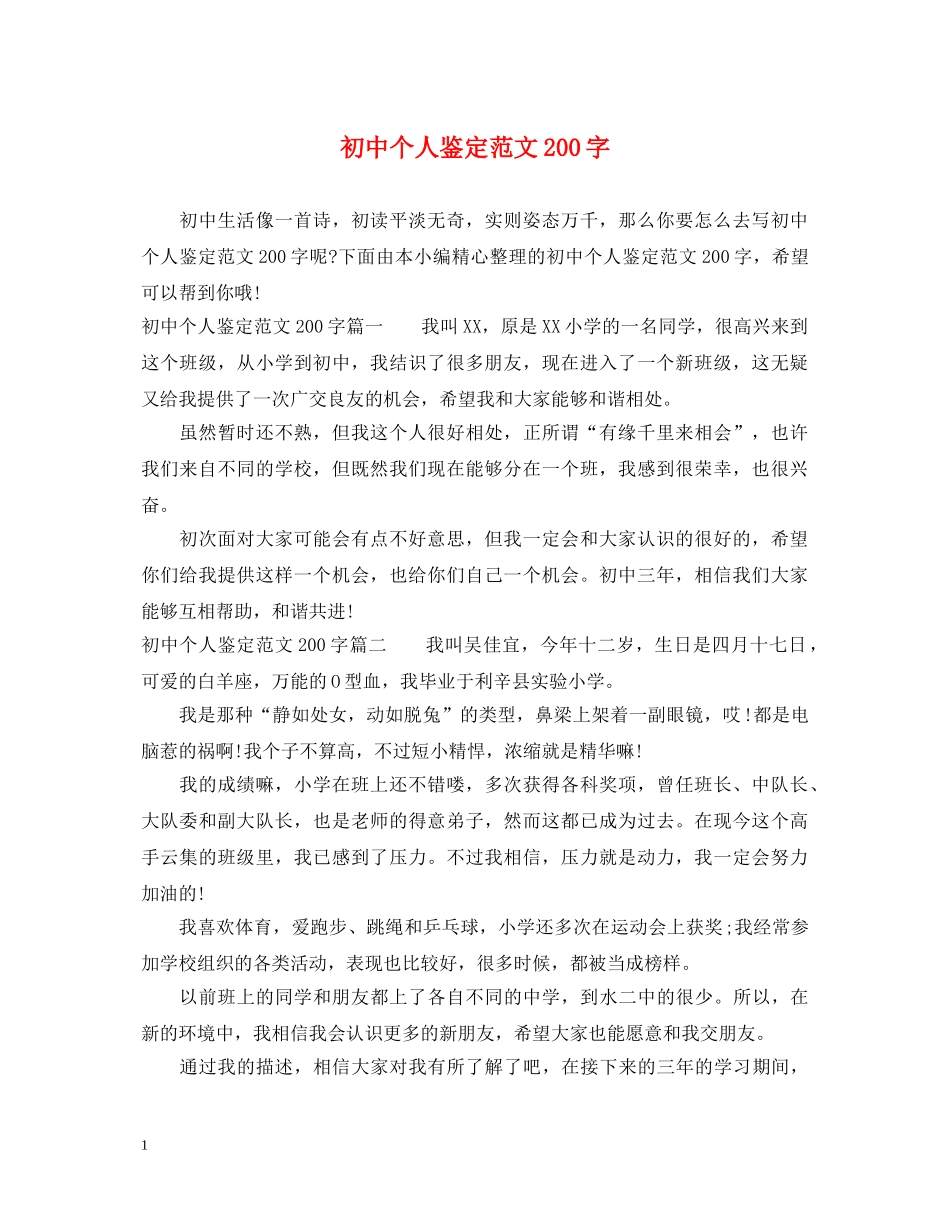 初中个人鉴定范文200字

初中生活像一首诗，初读平淡无奇，实则姿态万千，那么你要怎么去写初中个人鉴定范文200字呢?下面由本小编精心整理的初中个人鉴定范文200字，希望可以帮到你哦!

初中个人鉴定范文200字篇一　　我叫XX，原是XX小学的一名同学，很高兴来到这个班级，从小学到初中，我结识了很多朋友，现在进入了一个新班级，这无疑又给我提供了一次广交良友的机会，希望我和大家能够和谐相处。

虽然暂时还不熟，但我这个人很好相处，正所谓“有缘千里来相会”，也许我们来自不同的学校，但既然我们现在能够分在一个班，我感到很荣幸，也很兴奋。

初次面对大家可能会有点不好意思，但我一定会和大家认识的很好的，希望你们给我提供这样一个机会，也给你们自己一个机会。初中三年，相信我们大家能够互相帮助，和谐共进!

初中个人鉴定范文200字篇二　　我叫吴佳宜，今年十二岁，生日是四月十七日，可爱的白羊座，万能的O型血，我毕业于利辛县实验小学。

我是那种“静如处女，动如脱兔”的类型，鼻梁上架着一副眼镜，哎!都是电脑惹的祸啊!我个子不算高，不过短小精悍，浓缩就是精华嘛!

我的成绩嘛，小学在班上还不错喽，多次获得各科奖项，曾任班长、中队长、大队委和副大队长，也是老师的得意弟子，然而这都已成为过去。在现今这个高手云集的班级里，我已感到了压力。不过我相信，压力就是动力，我一定会努力加油的!

我喜欢体育，爱跑步、跳绳和乒乓球，小学还多次在运动会上获奖;我经常参加学校组织的各类活动，表现也比较好，很多时候，都被当成榜样。

以前班上的同学和朋友都上了各自不同的中学，到水二中的很少。所以，在新的环境中，我相信我会认识更多的新朋友，希望大家也能愿意和我交朋友。

通过我的描述，相信大家对我有所了解了吧，在接下来的三年的学习期间，

1